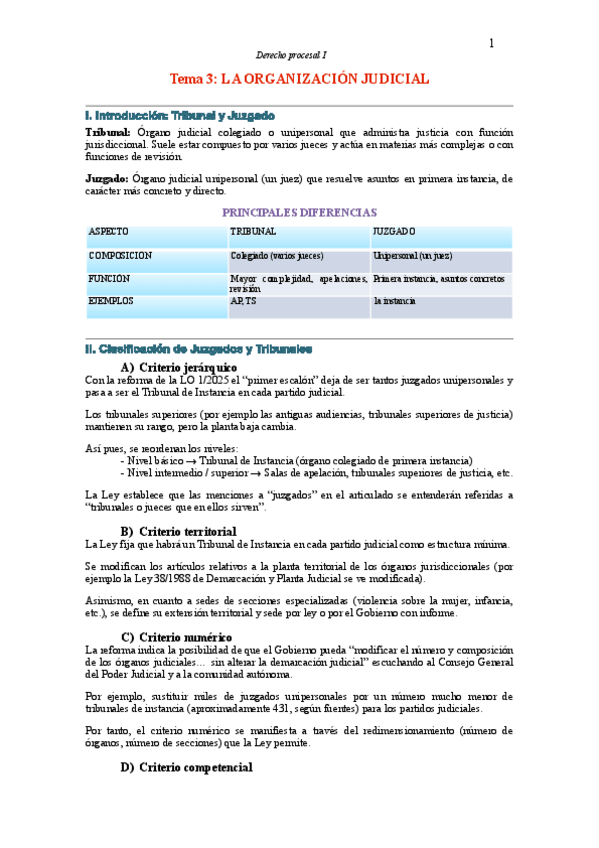 1

Derecho procesal I

Tema 3: LA ORGANIZACIÓN JUDICIAL

I. Introducción: Tribunal y Juzgado

Tribunal: Órgano judicial colegiado o unipersonal que administra justicia con función jurisdiccional. Suele estar compuesto por varios jueces y actúa en materias más complejas o con funciones de revisión.

Juzgado: Órgano judicial unipersonal (un juez) que resuelve asuntos en primera instancia, de carácter más concreto y directo.

PRINCIPALES DIFERENCIAS

| ASPECTO | TRIBUNAL | JUZGADO |
|---|---|---|
| COMPOSICIÓN | Colegiado (varios jueces) | Unipersonal (un juez) |
| FUNCIÓN | Mayor complejidad, apelaciones, revisión | Primera instancia, asuntos concretos |
| EJEMPLOS | AP, TS | 1a instancia |

II. Clasificación de Juzgados y Tribunales

A) Criterio jerárquico

Con la reforma de la LO 1/2025 el "primer escalón" deja de ser tantos juzgados unipersonales y pasa a ser el Tribunal de Instancia en cada partido judicial.

Los tribunales superiores (por ejemplo las antiguas audiencias, tribunales superiores de justicia) mantienen su rango, pero la planta baja cambia.

Así pues, se reordenan los niveles:
- Nivel básico → Tribunal de Instancia (órgano colegiado de primera instancia)
- Nivel intermedio / superior → Salas de apelación, tribunales superiores de justicia, etc.

La Ley establece que las menciones a "juzgados" en el articulado se entenderán referidas a "tribunales o jueces que en ellos sirven".

B) Criterio territorial

La Ley fija que habrá un Tribunal de Instancia en cada partido judicial como estructura mínima.

Se modifican los artículos relativos a la planta territorial de los órganos jurisdiccionales (por ejemplo la Ley 38/1988 de Demarcación y Planta Judicial se ve modificada).

Asimismo, en cuanto a sedes de secciones especializadas (violencia sobre la mujer, infancia, etc.), se define su extensión territorial y sede por ley o por el Gobierno con informe.

C) Criterio numérico

La reforma indica la posibilidad de que el Gobierno pueda "modificar el número y composición de los órganos judiciales… sin alterar la demarcación judicial" escuchando al Consejo General del Poder Judicial y a la comunidad autónoma.

Por ejemplo, sustituir miles de juzgados unipersonales por un número mucho menor de tribunales de instancia (aproximadamente 431, según fuentes) para los partidos judiciales.

Por tanto, el criterio numérico se manifiesta a través del redimensionamiento (número de órganos, número de secciones) que la Ley permite.

D) Criterio competencial